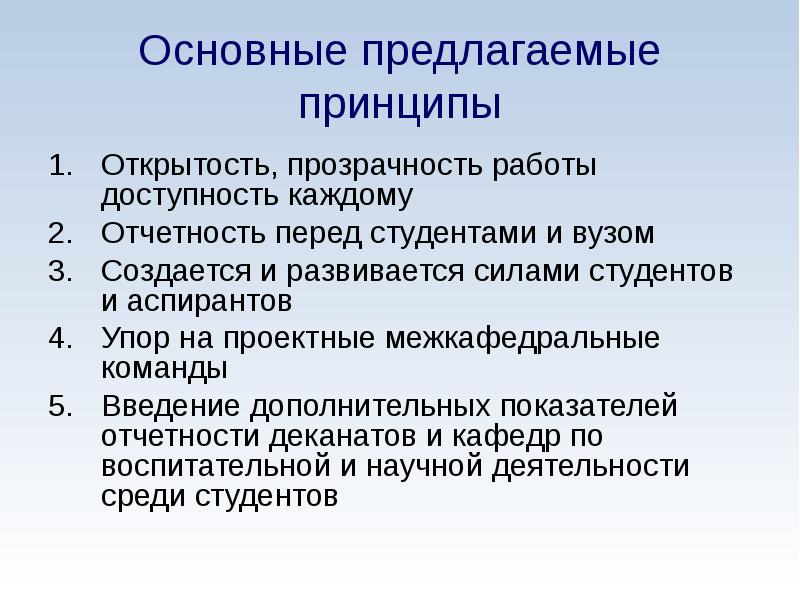 Основные предлагаемые принципы

1. Открытость, прозрачность работы доступность каждому
2. Отчетность перед студентами и вузом
3. Создается и развивается силами студентов и аспирантов
4. Упор на проектные межкафедральные команды
5. Введение дополнительных показателей отчетности деканатов и кафедр по воспитательной и научной деятельности среди студентов